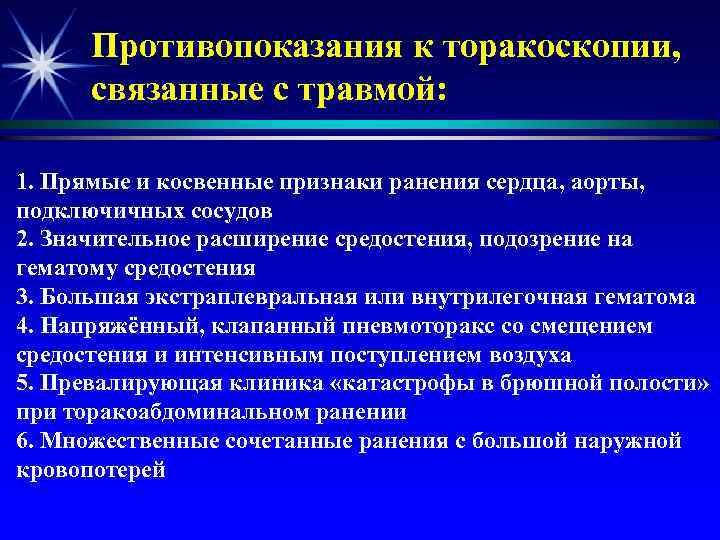 Противопоказания к торакоскопии, связанные с травмой:

1. Прямые и косвенные признаки ранения сердца, аорты, подключичных сосудов
2. Значительное расширение средостения, подозрение на гематому средостения
3. Большая экстраплевральная или внутрилегочная гематома
4. Напряжённый, клапанный пневмоторакс со смещением средостения и интенсивным поступлением воздуха
5. Превалирующая клиника «катастрофы в брюшной полости» при торакоабдоминальном ранении
6. Множественные сочетанные ранения с большой наружной кровопотерей